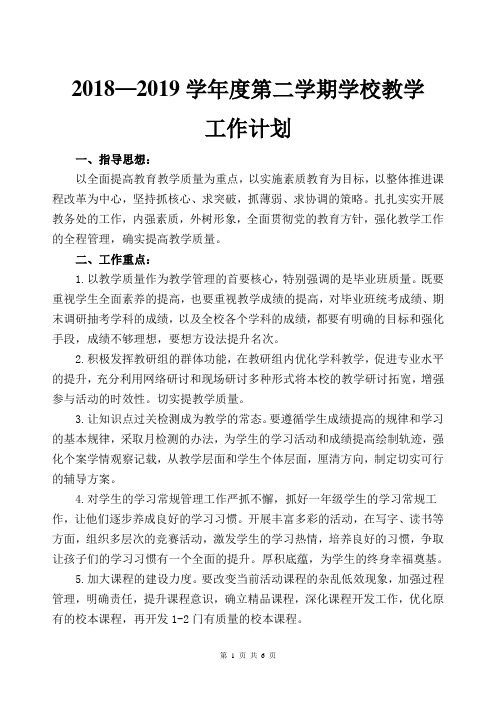 2018—2019 学年度第二学期学校教学工作计划

一、指导思想：

以全面提高教育教学质量为重点，以实施素质教育为目标，以整体推进课程改革为中心，坚持抓核心、求突破，抓薄弱、求协调的策略。扎扎实实开展教务处的工作，内强素质，外树形象，全面贯彻党的教育方针，强化教学工作的全程管理，确实提高教学质量。

二、工作重点：

1.以教学质量作为教学管理的首要核心，特别强调的是毕业班质量。既要重视学生全面素养的提高，也要重视教学成绩的提高，对毕业班统考成绩、期末调研抽考学科的成绩，以及全校各个学科的成绩，都要有明确的目标和强化手段，成绩不够理想，要想方设法提升名次。

2.积极发挥教研组的群体功能，在教研组内优化学科教学，促进专业水平的提升，充分利用网络研讨和现场研讨多种形式将本校的教学研讨拓宽，增强参与活动的时效性。切实提教学质量。

3.让知识点过关检测成为教学的常态。要遵循学生成绩提高的规律和学习的基本规律，采取月检测的办法，为学生的学习活动和成绩提高绘制轨迹，强化个案学情观察记载，从教学层面和学生个体层面，厘清方向，制定切实可行的辅导方案。

4.对学生的学习常规管理工作严抓不懈，抓好一年级学生的学习常规工作，让他们逐步养成良好的学习习惯。开展丰富多彩的活动，在写字、读书等方面，组织多层次的竞赛活动，激发学生的学习热情，培养良好的习惯，争取让孩子们的学习习惯有一个全面的提升。厚积底蕴，为学生的终身幸福奠基。

5.加大课程的建设力度。要改变当前活动课程的杂乱低效现象，加强过程管理，明确责任，提升课程意识，确立精品课程，深化课程开发工作，优化原有的校本课程，再开发 1-2 门有质量的校本课程。

第 1 页 共 6 页